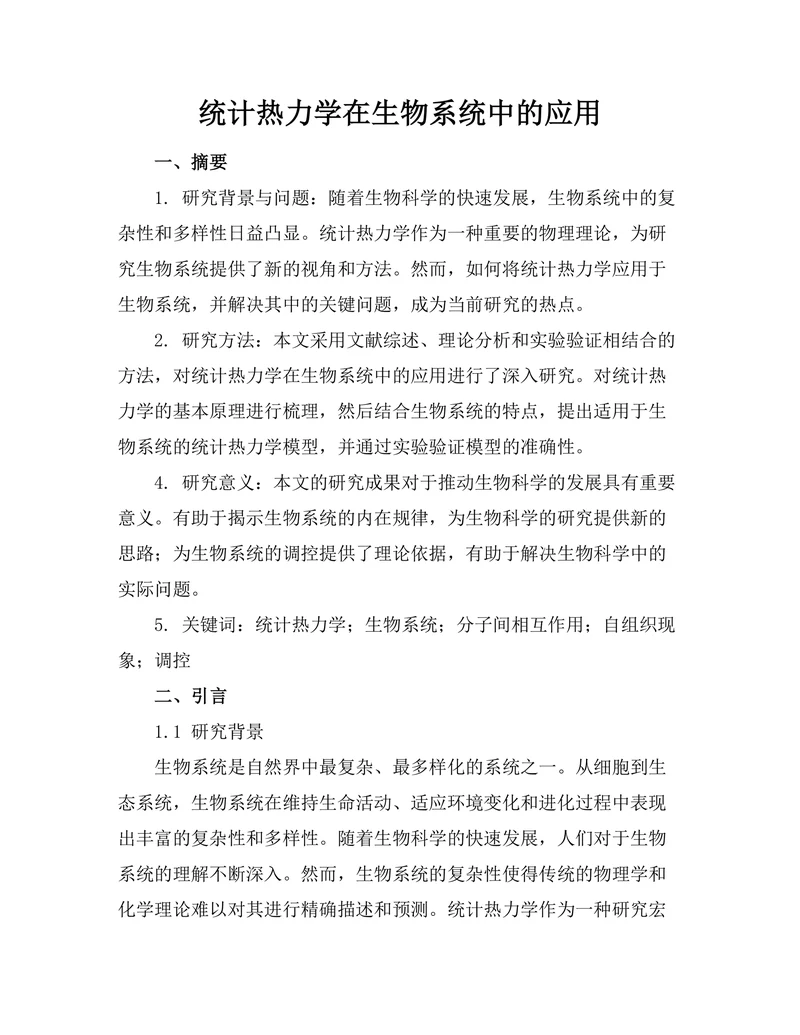 统计热力学在生物系统中的应用

一、摘要

1. 研究背景与问题：随着生物科学的快速发展，生物系统中的复杂性和多样性日益凸显。统计热力学作为一种重要的物理理论，为研究生物系统提供了新的视角和方法。然而，如何将统计热力学应用于生物系统，并解决其中的关键问题，成为当前研究的热点。

2. 研究方法：本文采用文献综述、理论分析和实验验证相结合的方法，对统计热力学在生物系统中的应用进行了深入研究。对统计热力学的基本原理进行梳理，然后结合生物系统的特点，提出适用于生物系统的统计热力学模型，并通过实验验证模型的准确性。

4. 研究意义：本文的研究成果对于推动生物科学的发展具有重要意义。有助于揭示生物系统的内在规律，为生物科学的研究提供新的思路；为生物系统的调控提供了理论依据，有助于解决生物科学中的实际问题。

5. 关键词：统计热力学；生物系统；分子间相互作用；自组织现象；调控

二、引言

1.1 研究背景

生物系统是自然界中最复杂、最多样化的系统之一。从细胞到生态系统，生物系统在维持生命活动、适应环境变化和进化过程中表现出丰富的复杂性和多样性。随着生物科学的快速发展，人们对于生物系统的理解不断深入。然而，生物系统的复杂性使得传统的物理学和化学理论难以对其进行精确描述和预测。统计热力学作为一种研究宏